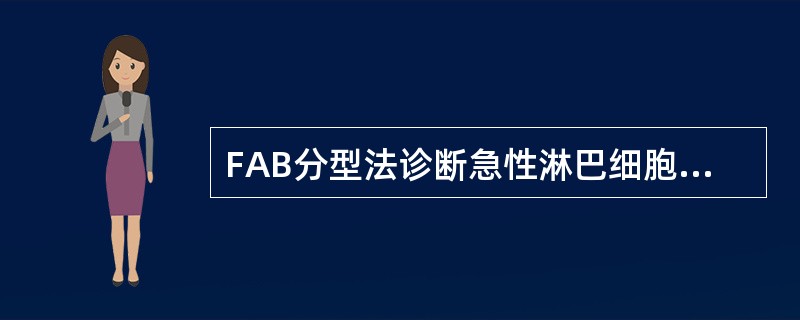 FAB分型法诊断急性淋巴细胞...